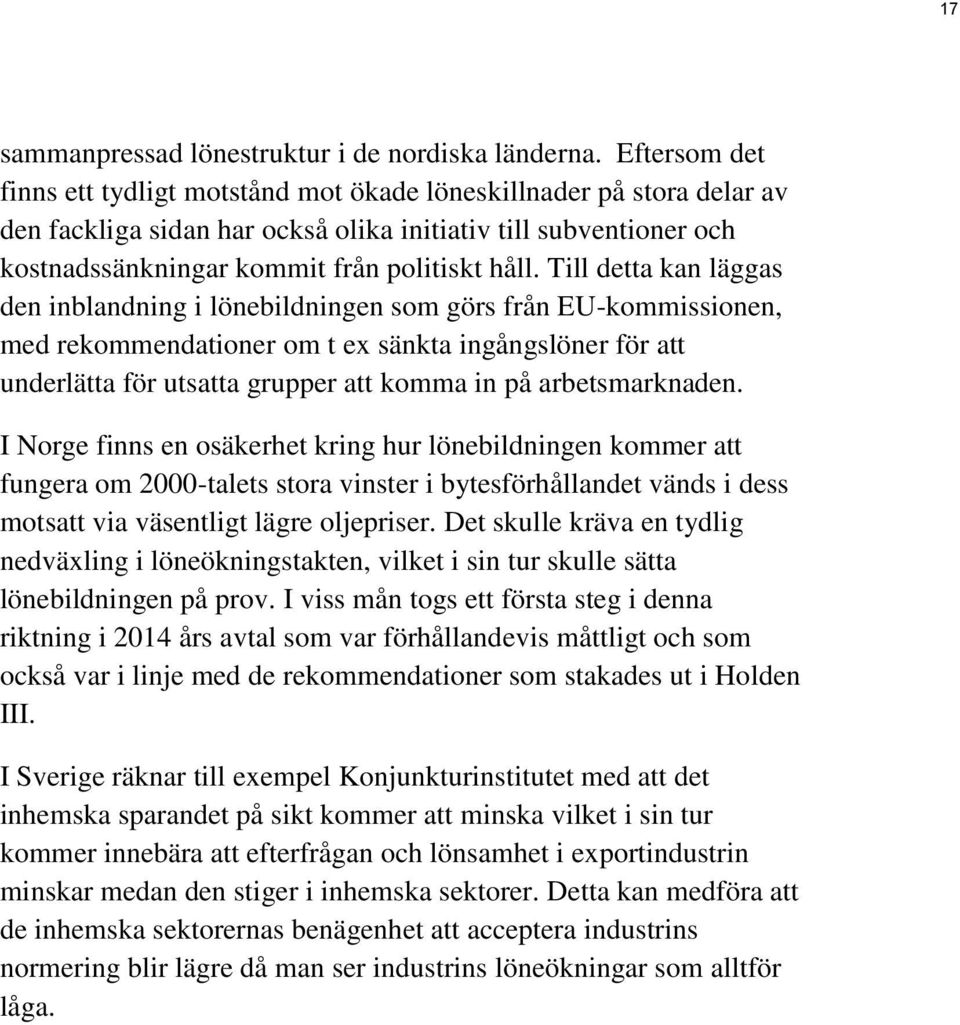 17

sammanpressad lönestruktur i de nordiska länderna. Eftersom det finns ett tydligt motstånd mot ökade löneskillnader på stora delar av den fackliga sidan har också olika initiativ till subventioner och kostnadssänkningar kommit från politiskt håll. Till detta kan läggas den inblandning i lönebildningen som görs från EU-kommissionen, med rekommendationer om t ex sänkta ingångslöner för att underlätta för utsatta grupper att komma in på arbetsmarknaden.

I Norge finns en osäkerhet kring hur lönebildningen kommer att fungera om 2000-talets stora vinster i bytesförhållandet vänds i dess motsatt via väsentligt lägre oljepriser. Det skulle kräva en tydlig nedväxling i löneökningstakten, vilket i sin tur skulle sätta lönebildningen på prov. I viss mån togs ett första steg i denna riktning i 2014 års avtal som var förhållandevis måttligt och som också var i linje med de rekommendationer som stakades ut i Holden III.

I Sverige räknar till exempel Konjunkturinstitutet med att det inhemska sparandet på sikt kommer att minska vilket i sin tur kommer innebära att efterfrågan och lönsamhet i exportindustrin minskar medan den stiger i inhemska sektorer. Detta kan medföra att de inhemska sektorernas benägenhet att acceptera industrins normering blir lägre då man ser industrins löneökningar som alltför låga.